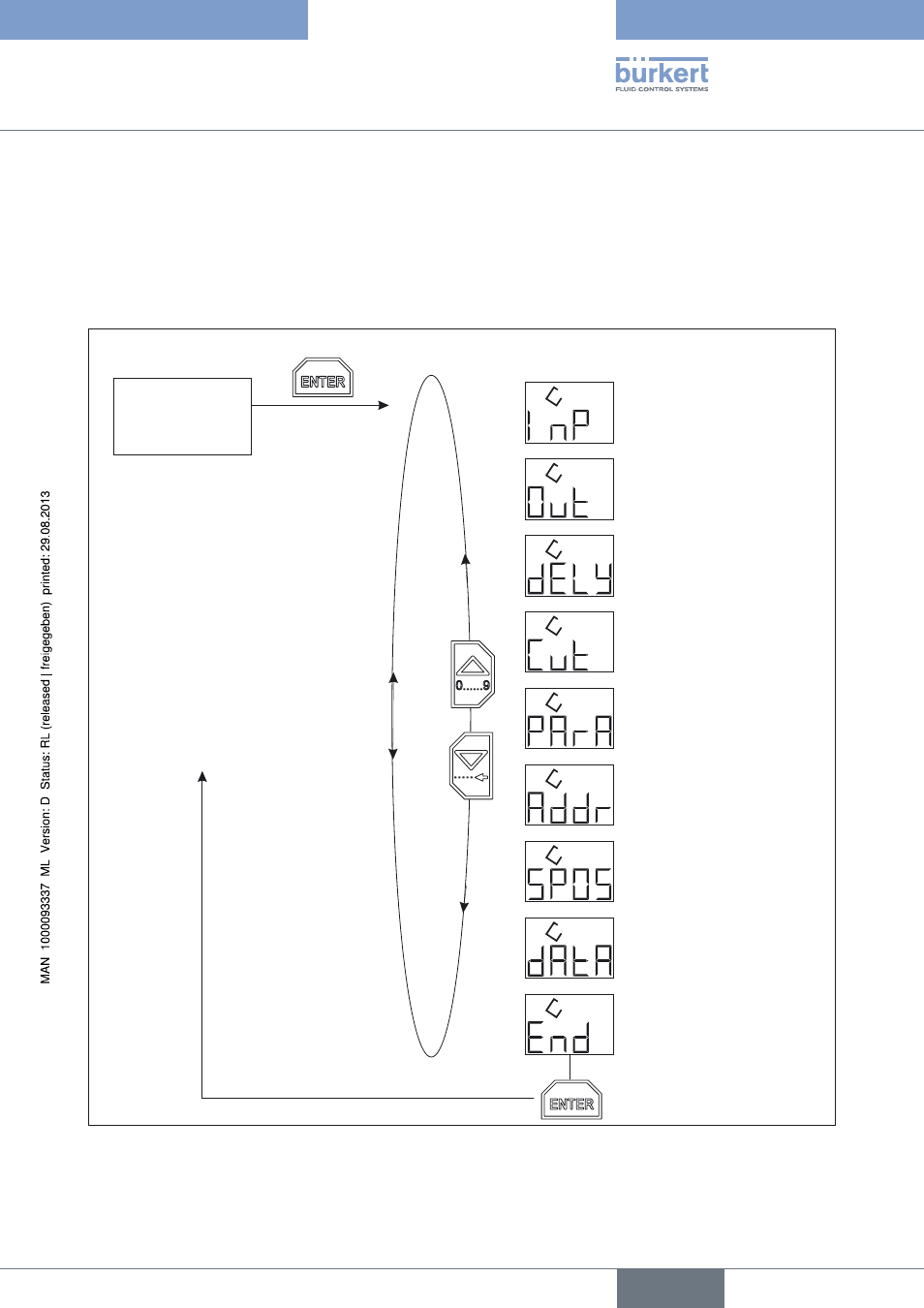 bürkert
FLUID CONTROL SYSTEMS

MAN 1000093337 ML Version: D Status: RL (released | freigegeben) printed: 29.08.2013

ENTER

InP

Out

dELY

Cut

PArA

Addr

SPOS

dAtA

End

0......9

ENTER